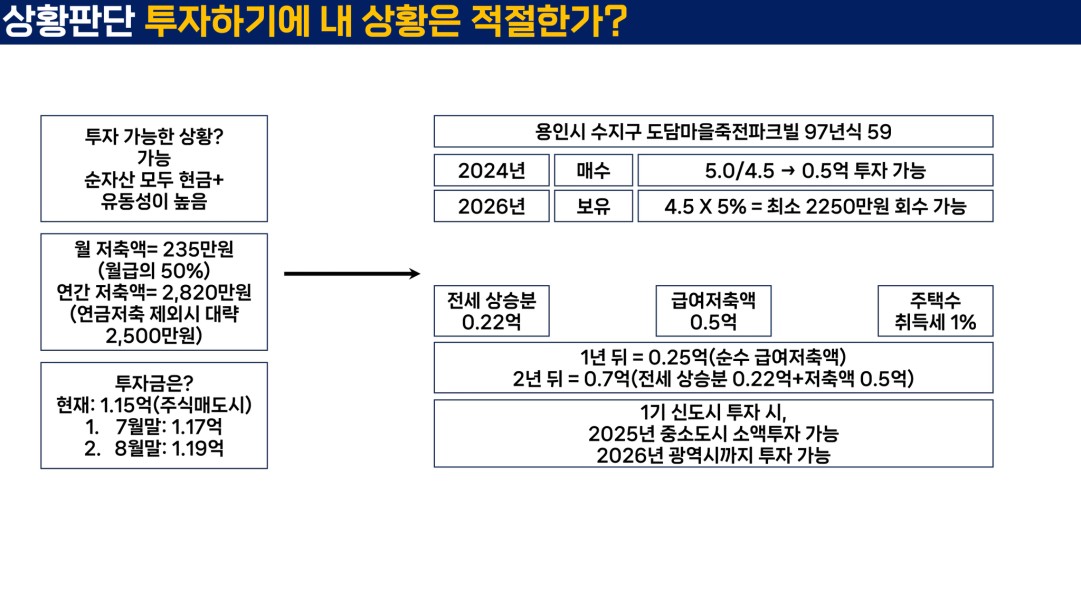 상황판단 투자하기에 내 상황은 적절한가?

투자 가능한 상황?
가능
순자산 모두 현금+
유동성이 높음

월 저축액= 235만원
(월급의 50%)
연간 저축액= 2,820만원
(연금저축 제외시 대략
2,500만원)

투자금은?
현재: 1.15억(주식매도시)
1. 7월말: 1.17억
2. 8월말: 1.19억

용인시 수지구 도담마을죽전파크빌 97년식 59

| 2024년 | 매수 | 5.0/4.5 → 0.5억 투자 가능 |
|---|---|---|
| 2026년 | 보유 | 4.5 X 5% = 최소 2250만원 회수 가능 |

전세 상승분
0.22억

급여저축액
0.5억

주택수
취득세 1%

1년 뒤 = 0.25억(순수 급여저축액)
2년 뒤 = 0.7억(전세 상승분 0.22억+저축액 0.5억)

1기 신도시 투자 시,
2025년 중소도시 소액투자 가능
2026년 광역시까지 투자 가능